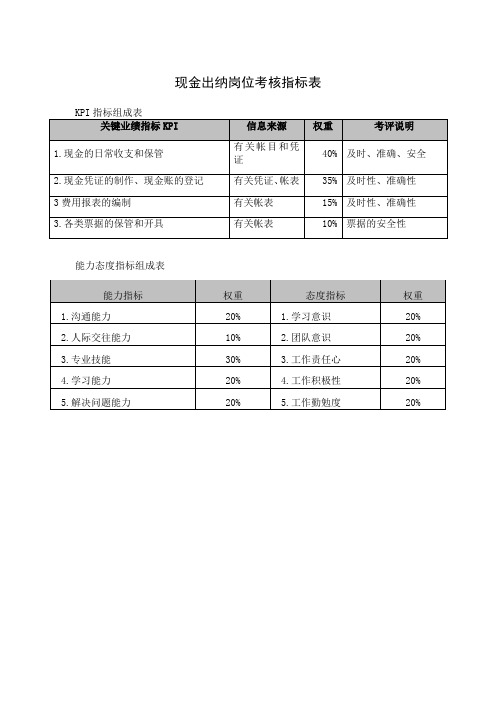 现金出纳岗位考核指标表

KPI 指标组成表

| 关键业绩指标 KPI | 信息来源 | 权重 | 考评说明 |
|---|---|---|---|
| 1.现金的日常收支和保管 | 有关帐目和凭证 | 40% | 及时、准确、安全 |
| 2.现金凭证的制作、现金账的登记 | 有关凭证、帐表 | 35% | 及时性、准确性 |
| 3 费用报表的编制 | 有关帐表 | 15% | 及时性、准确性 |
| 3.各类票据的保管和开具 | 有关帐表 | 10% | 票据的安全性 |

能力态度指标组成表

| 能力指标 | 权重 | 态度指标 | 权重 |
|---|---|---|---|
| 1.沟通能力 | 20% | 1.学习意识 | 20% |
| 2.人际交往能力 | 10% | 2.团队意识 | 20% |
| 3.专业技能 | 30% | 3.工作责任心 | 20% |
| 4.学习能力 | 20% | 4.工作积极性 | 20% |
| 5.解决问题能力 | 20% | 5.工作勤勉度 | 20% |